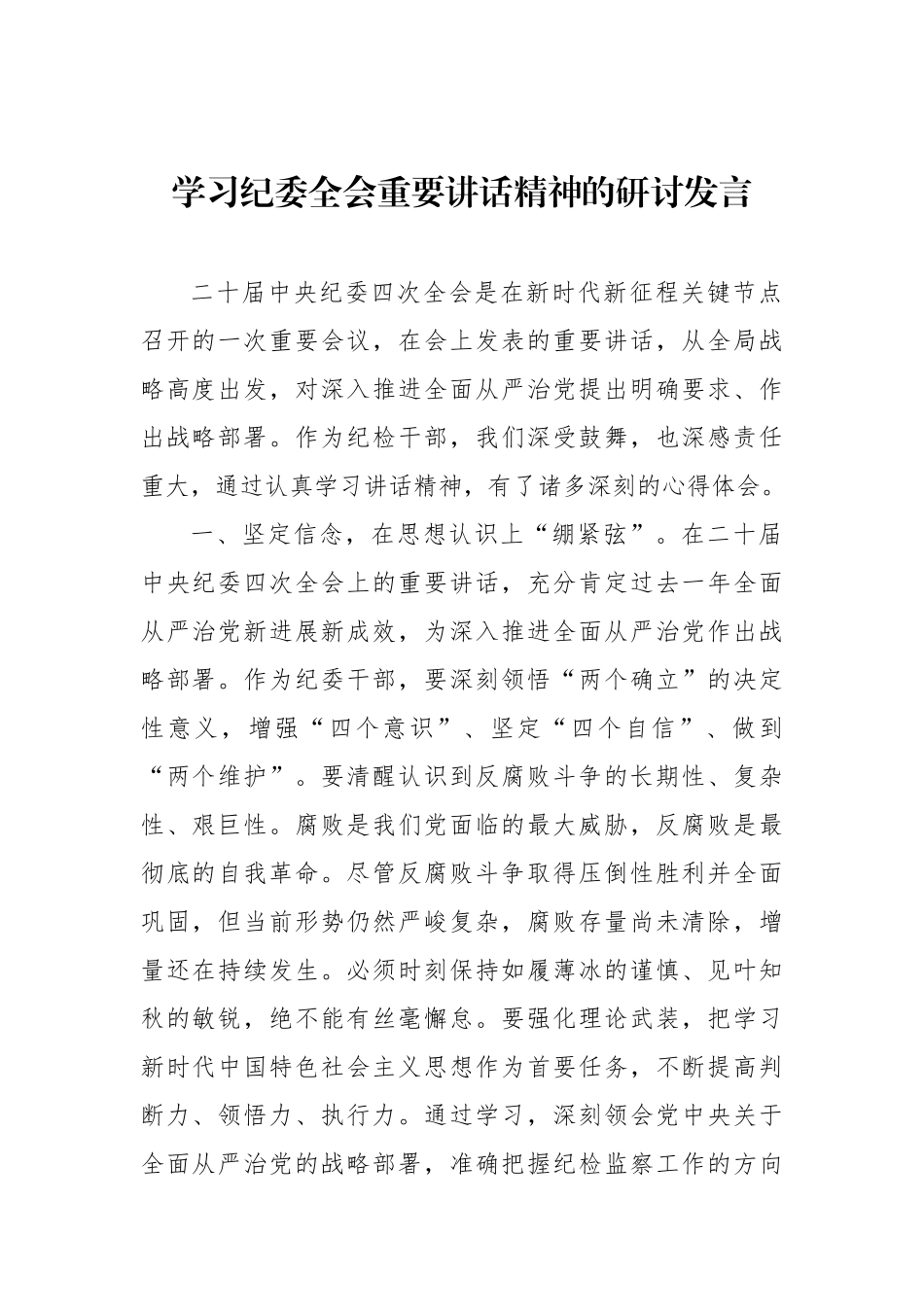 学习纪委全会重要讲话精神的研讨发言

二十届中央纪委四次全会是在新时代新征程关键节点召开的一次重要会议，在会上发表的重要讲话，从全局战略高度出发，对深入推进全面从严治党提出明确要求、作出战略部署。作为纪检干部，我们深受鼓舞，也深感责任重大，通过认真学习讲话精神，有了诸多深刻的心得体会。

一、坚定信念，在思想认识上“绷紧弦”。在二十届中央纪委四次全会上的重要讲话，充分肯定过去一年全面从严治党新进展新成效，为深入推进全面从严治党作出战略部署。作为纪委干部，要深刻领悟“两个确立”的决定性意义，增强“四个意识”、坚定“四个自信”、做到“两个维护”。要清醒认识到反腐败斗争的长期性、复杂性、艰巨性。腐败是我们党面临的最大威胁，反腐败是最彻底的自我革命。尽管反腐败斗争取得压倒性胜利并全面巩固，但当前形势仍然严峻复杂，腐败存量尚未清除，增量还在持续发生。必须时刻保持如履薄冰的谨慎、见叶知秋的敏锐，绝不能有丝毫懈怠。要强化理论武装，把学习新时代中国特色社会主义思想作为首要任务，不断提高判断力、领悟力、执行力。通过学习，深刻领会党中央关于全面从严治党的战略部署，准确把握纪检监察工作的方向